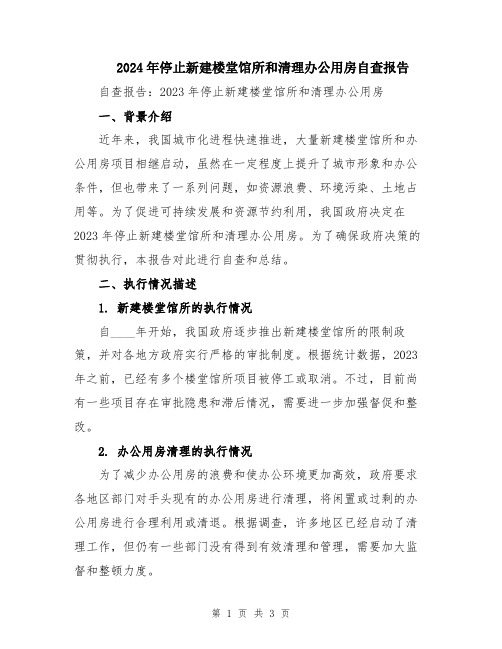 2024年停止新建楼堂馆所和清理办公用房自查报告

自查报告：2023年停止新建楼堂馆所和清理办公用房

一、背景介绍

近年来，我国城市化进程快速推进，大量新建楼堂馆所和办公用房项目相继启动，虽然在一定程度上提升了城市形象和办公条件，但也带来了一系列问题，如资源浪费、环境污染、土地占用等。为了促进可持续发展和资源节约利用，我国政府决定在2023年停止新建楼堂馆所和清理办公用房。为了确保政府决策的贯彻执行，本报告对此进行自查和总结。

二、执行情况描述

1. 新建楼堂馆所的执行情况

自____年开始，我国政府逐步推出新建楼堂馆所的限制政策，并对各地方政府实行严格的审批制度。根据统计数据，2023年之前，已经有多个楼堂馆所项目被停工或取消。不过，目前尚有一些项目存在审批隐患和滞后情况，需要进一步加强督促和整改。

2. 办公用房清理的执行情况

为了减少办公用房的浪费和使办公环境更加高效，政府要求各地区部门对手头现有的办公用房进行清理，将闲置或过剩的办公用房进行合理利用或清退。根据调查，许多地区已经启动了清理工作，但仍有一些部门没有得到有效清理和管理，需要加大监督和整顿力度。

第 1 页 共 3 页